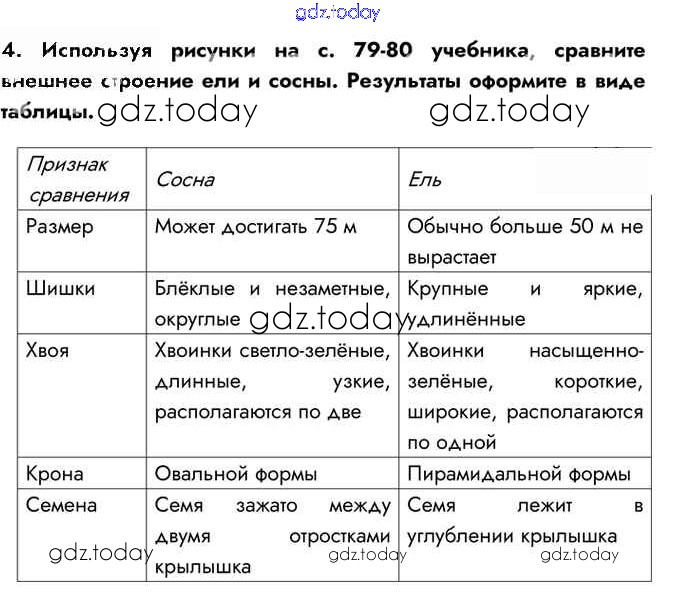 gdz.today

4. Используя рисунки на с. 79-80 учебника, сравните внешнее строение ели и сосны. Результаты оформите в виде таблицы. gdz.today gdz.today

| Признак сравнения | Сосна | Ель |
|---|---|---|
| Размер | Может достигать 75 м | Обычно больше 50 м не вырастает |
| Шишки | Блёклые и незаметные, округлые gdz.today | Крупные и яркие, удлинённые |
| Хвоя | Хвоинки светло-зелёные, длинные, узкие, располагаются по две | Хвоинки насыщенно-зелёные, короткие, широкие, располагаются по одной |
| Крона | Овальной формы | Пирамидальной формы |
| Семена | Семя зажато между двумя отростками крылышка | Семя лежит в углублении крылышка |

gdz.today gdz.today gdz.today